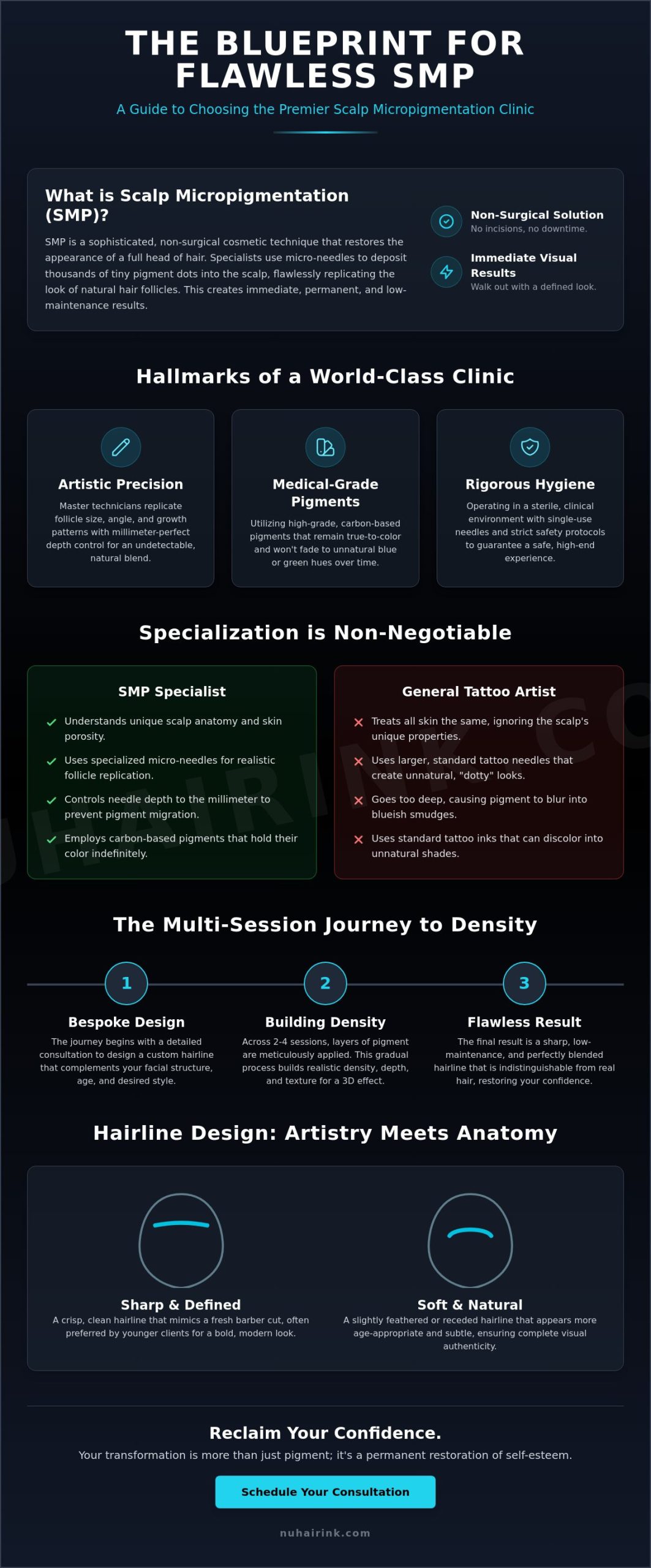 THE BLUEPRINT FOR FLAWLESS SMP

A Guide to Choosing the Premier Scalp Micropigmentation Clinic

What is Scalp Micropigmentation (SMP)?

SMP is a sophisticated, non-surgical cosmetic technique that restores the appearance of a full head of hair. Specialists use micro-needles to deposit thousands of tiny pigment dots into the scalp, flawlessly replicating the look of natural hair follicles. This creates immediate, permanent, and low-maintenance results.

Non-Surgical Solution
No incisions, no downtime.

Immediate Visual Results
Walk out with a defined look.

Hallmarks of a World-Class Clinic

Artistic Precision
Master technicians replicate follicle size, angle, and growth patterns with millimeter-perfect depth control for an undetectable, natural blend.

Medical-Grade Pigments
Utilizing high-grade, carbon-based pigments that remain true-to-color and won't fade to unnatural blue or green hues over time.

Rigorous Hygiene
Operating in a sterile, clinical environment with single-use needles and strict safety protocols to guarantee a safe, high-end experience.

Specialization is Non-Negotiable

SMP Specialist
Understands unique scalp anatomy and skin porosity.
Uses specialized micro-needles for realistic follicle replication.
Controls needle depth to the millimeter to prevent pigment migration.
Employs carbon-based pigments that hold their color indefinitely.

General Tattoo Artist
Treats all skin the same, ignoring the scalp's unique properties.
Uses larger, standard tattoo needles that create unnatural, "dotty" looks.
Goes too deep, causing pigment to blur into blueish smudges.
Uses standard tattoo inks that can discolor into unnatural shades.

NUHAIRINK.CO

The Multi-Session Journey to Density

1
Bespoke Design
The journey begins with a detailed consultation to design a custom hairline that complements your facial structure, age, and desired style.

2
Building Density
Across 2-4 sessions, layers of pigment are meticulously applied. This gradual process builds realistic density, depth, and texture for a 3D effect.

3
Flawless Result
The final result is a sharp, low-maintenance, and perfectly blended hairline that is indistinguishable from real hair, restoring your confidence.

Hairline Design: Artistry Meets Anatomy

Sharp & Defined
A crisp, clean hairline that mimics a fresh barber cut, often preferred by younger clients for a bold, modern look.

Soft & Natural
A slightly feathered or receded hairline that appears more age-appropriate and subtle, ensuring complete visual authenticity.

Reclaim Your Confidence.
Your transformation is more than just pigment; it's a permanent restoration of self-esteem.

Schedule Your Consultation

nuhairink.com